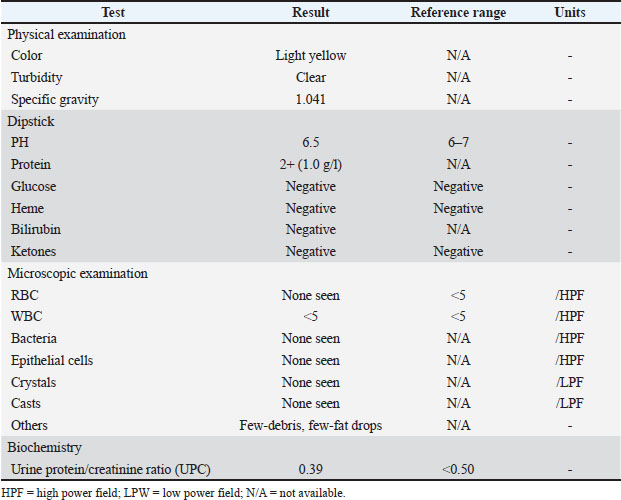 | Test | Result | Reference range | Units |
|---|---|---|---|
| Physical examination | | | |
| Color | Light yellow | N/A | - |
| Turbidity | Clear | N/A | - |
| Specific gravity | 1.041 | N/A | - |
| Dipstick | | | |
| PH | 6.5 | 6–7 | - |
| Protein | 2+ (1.0 g/l) | N/A | - |
| Glucose | Negative | Negative | - |
| Heme | Negative | Negative | - |
| Bilirubin | Negative | N/A | - |
| Ketones | Negative | Negative | - |
| Microscopic examination | | | |
| RBC | None seen | <5 | /HPF |
| WBC | <5 | <5 | /HPF |
| Bacteria | None seen | N/A | /HPF |
| Epithelial cells | None seen | N/A | /HPF |
| Crystals | None seen | N/A | /LPF |
| Casts | None seen | N/A | /LPF |
| Others | Few-debris, few-fat drops | N/A | - |
| Biochemistry | | | |
| Urine protein/creatinine ratio (UPC) | 0.39 | <0.50 | - |

HPF = high power field; LPW = low power field; N/A = not available.